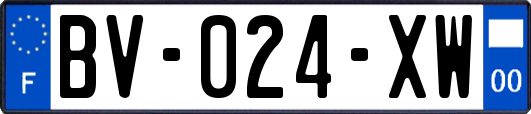 F
BV-024-XW
00